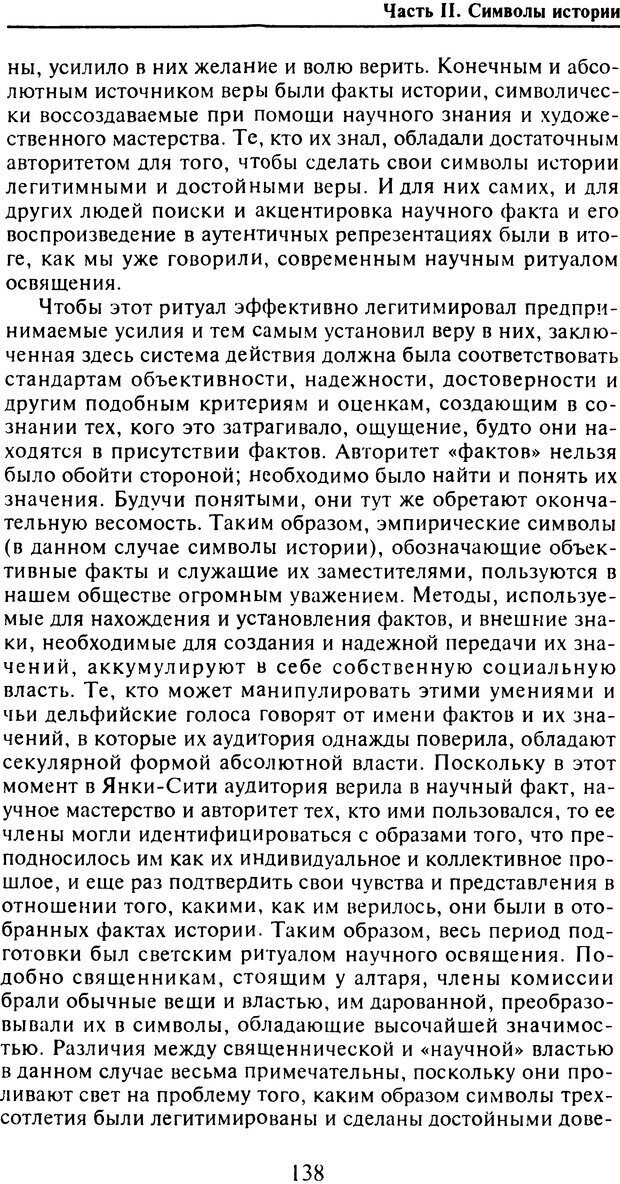 Часть II. Символы истории

ны, усилило в них желание и волю верить. Конечным и абсолютным источником веры были факты истории, символически воссоздаваемые при помощи научного знания и художественного мастерства. Те, кто их знал, обладали достаточным авторитетом для того, чтобы сделать свои символы истории легитимными и достойными веры. И для них самих, и для других людей поиски и акцентировка научного факта и его воспроизведение в аутентичных репрезентациях были в итоге, как мы уже говорили, современным научным ритуалом освящения.

Чтобы этот ритуал эффективно легитимировал предпринимаемые усилия и тем самым установил веру в них, заключенная здесь система действия должна была соответствовать стандартам объективности, надежности, достоверности и другим подобным критериям и оценкам, создающим в сознании тех, кого это затрагивало, ощущение, будто они находятся в присутствии фактов. Авторитет «фактов» нельзя было обойти стороной; необходимо было найти и понять их значения. Будучи понятыми, они тут же обретают окончательную весомость. Таким образом, эмпирические символы (в данном случае символы истории), обозначающие объективные факты и служащие их заместителями, пользуются в нашем обществе огромным уважением. Методы, используемые для нахождения и установления фактов, и внешние знаки, необходимые для создания и надежной передачи их значений, аккумулируют в себе собственную социальную власть. Те, кто может манипулировать этими умениями и чьи дельфийские голоса говорят от имени фактов и их значений, в которые их аудитория однажды поверила, обладают секулярной формой абсолютной власти. Поскольку в этот момент в Янки-Сити аудитория верила в научный факт, научное мастерство и авторитет тех, кто ими пользовался, то ее члены могли идентифицироваться с образами того, что преподносилось им как их индивидуальное и коллективное прошлое, и еще раз подтвердить свои чувства и представления в отношении того, какими, как им верилось, они были в отобранных фактах истории. Таким образом, весь период подготовки был светским ритуалом научного освящения. Подобно священникам, стоящим у алтаря, члены комиссии брали обычные вещи и властью, им дарованной, преобразовывали их в символы, обладающие высочайшей значимостью. Различия между священнической и «научной» властью в данном случае весьма примечательны, поскольку они проливают свет на проблему того, каким образом символы трехсотлетия были легитимированы и сделаны достойными дове-

138